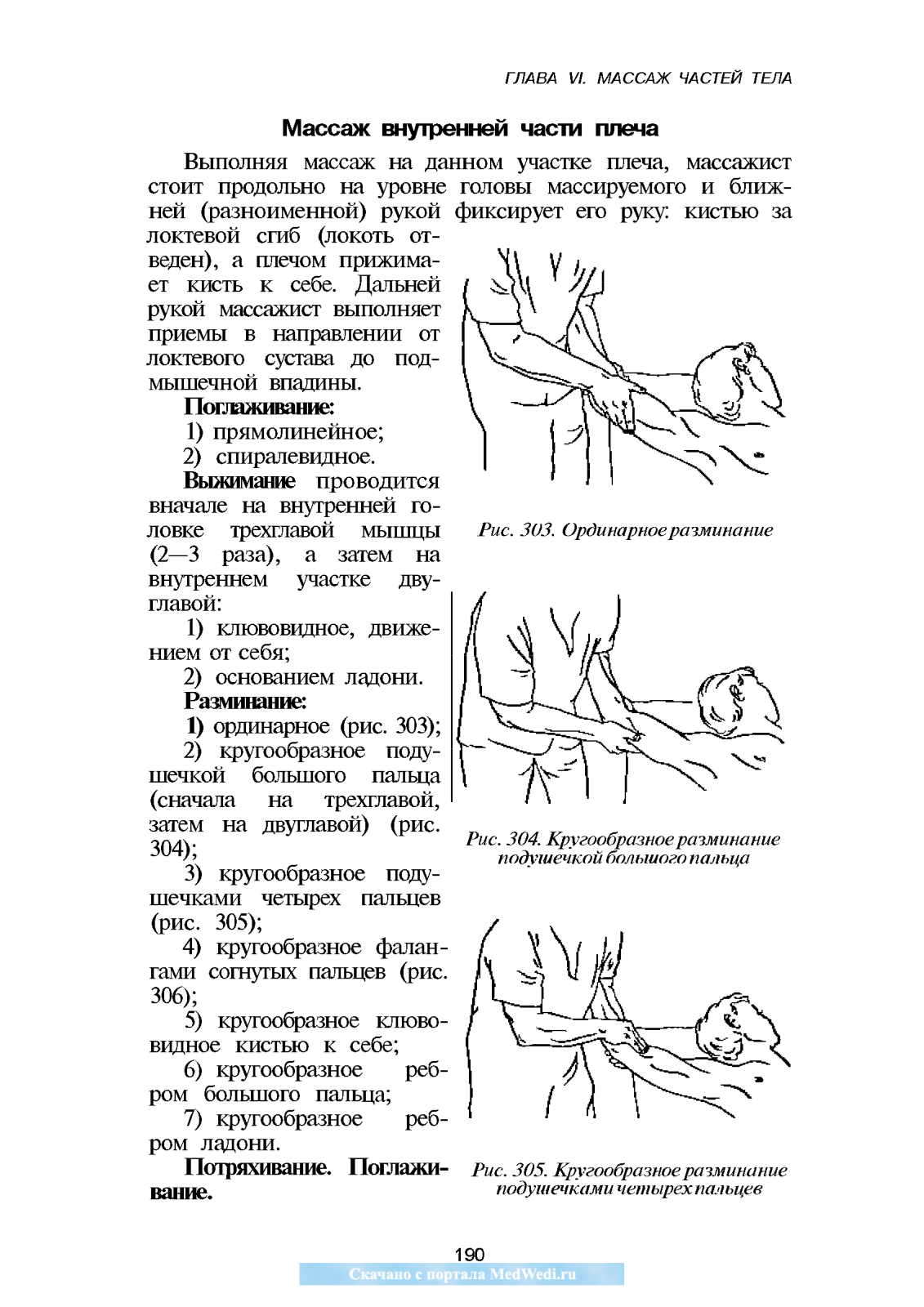 ГЛАВА VI. МАССАЖ ЧАСТЕЙ ТЕЛА

Массаж внутренней части плеча

Выполняя массаж на данном участке плеча, массажист стоит продольно на уровне головы массируемого и ближней (разноименной) рукой фиксирует его руку: кистью за локтевой сгиб (локоть отведен), а плечом прижимает кисть к себе. Дальней рукой массажист выполняет приемы в направлении от локтевого сустава до подмышечной впадины.

Поглаживание:

1) прямолинейное;

2) спиралевидное.

Выжимание проводится вначале на внутренней головке трехглавой мышцы (2—3 раза), а затем на внутреннем участке двуглавой:

1) клювовидное, движением от себя;

2) основанием ладони.

Разминание:

1) ординарное (рис. 303);

2) кругообразное подушечкой большого пальца (сначала на трехглавой, затем на двуглавой) (рис. 304);

3) кругообразное подушечками четырех пальцев (рис. 305);

4) кругообразное фалангами согнутых пальцев (рис. 306);

5) кругообразное клювовидное кистью к себе;

6) кругообразное ребром большого пальца;

7) кругообразное ребром ладони.

Потряхивание. Поглаживание.

Рис. 303. Ординарное разминание

Рис. 304. Кругообразное разминание подушечкой большого пальца

Рис. 305. Кругообразное разминание подушечками четырех пальцев

190

Скачано с портала MedWedi.ru